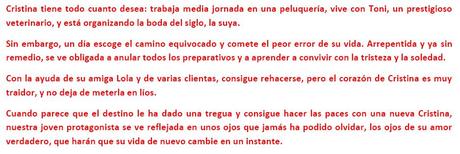 Cristina tiene todo cuanto desea: trabaja media jornada en una peluquería, vive con Toni, un prestigioso veterinario, y está organizando la boda del siglo, la suya.

Sin embargo, un día escoge el camino equivocado y comete el peor error de su vida. Arrepentida y ya sin remedio, se ve obligada a anular todos los preparativos y a aprender a convivir con la tristeza y la soledad.

Con la ayuda de su amiga Lola y de varias clientas, consigue rehacerse, pero el corazón de Cristina es muy traidor, y no deja de meterla en líos.

Cuando parece que el destino le ha dado una tregua y consigue hacer las paces con una nueva Cristina, nuestra joven protagonista se ve reflejada en unos ojos que jamás ha podido olvidar, los ojos de su amor verdadero, que harán que su vida de nuevo cambie en un instante.